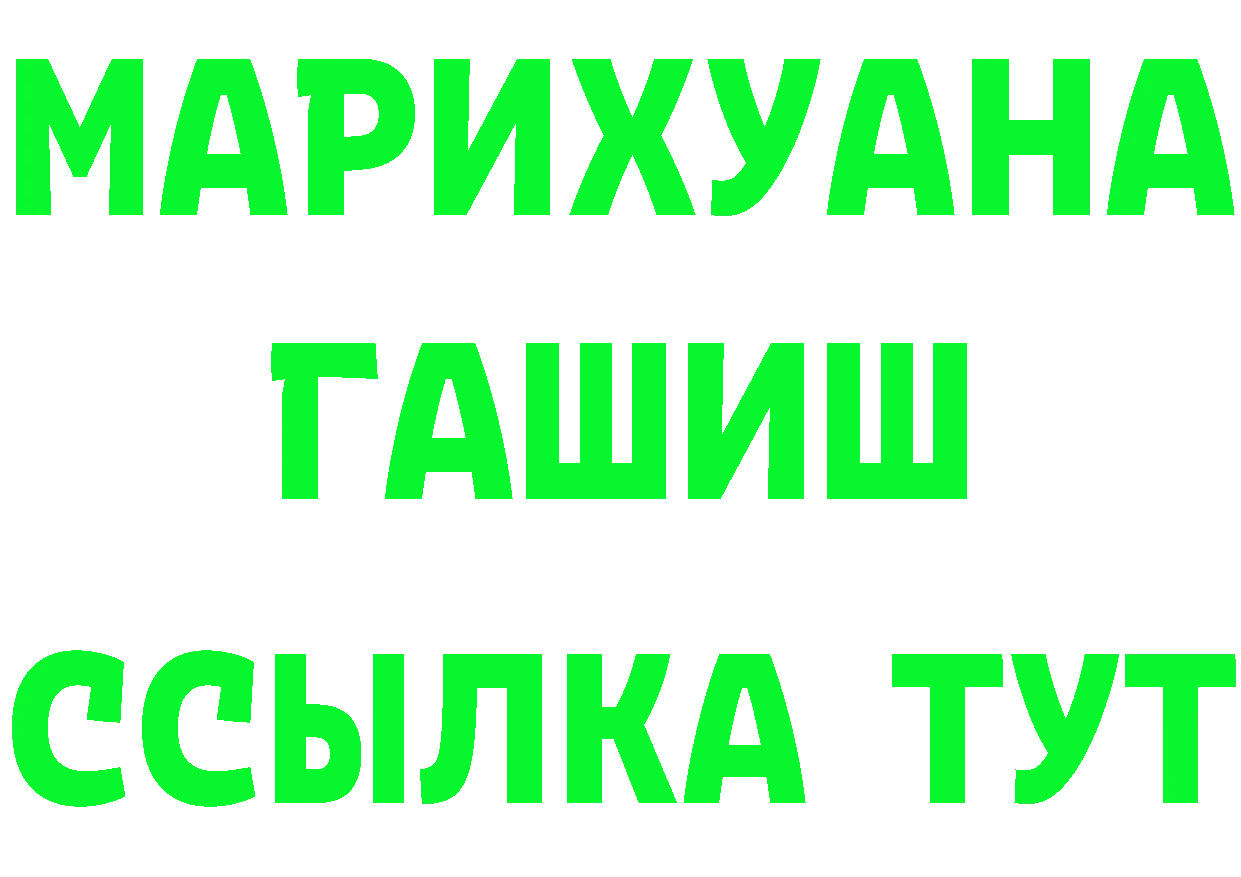 МАРИХУАНА
ГАШИШ
ССЫЛКА ТУТ